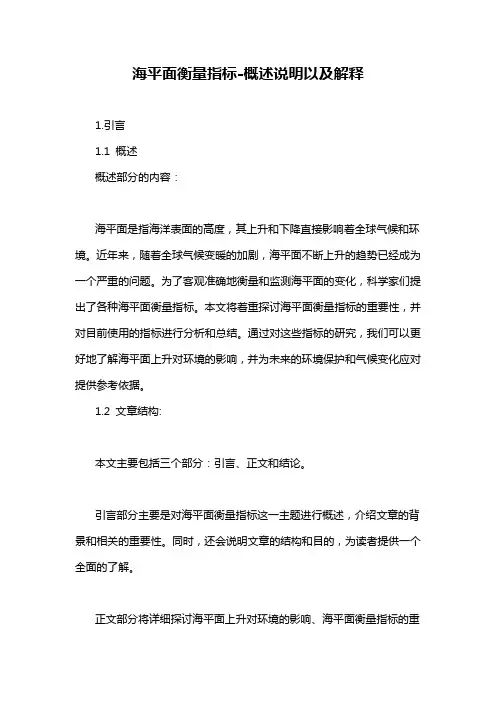 海平面衡量指标-概述说明以及解释

1.引言

1.1 概述

概述部分的内容：

海平面是指海洋表面的高度，其上升和下降直接影响着全球气候和环境。近年来，随着全球气候变暖的加剧，海平面不断上升的趋势已经成为一个严重的问题。为了客观准确地衡量和监测海平面的变化，科学家们提出了各种海平面衡量指标。本文将着重探讨海平面衡量指标的重要性，并对目前使用的指标进行分析和总结。通过对这些指标的研究，我们可以更好地了解海平面上升对环境的影响，并为未来的环境保护和气候变化应对提供参考依据。

1.2 文章结构:

本文主要包括三个部分：引言、正文和结论。

引言部分主要是对海平面衡量指标这一主题进行概述，介绍文章的背景和相关的重要性。同时，还会说明文章的结构和目的，为读者提供一个全面的了解。

正文部分将详细探讨海平面上升对环境的影响、海平面衡量指标的重